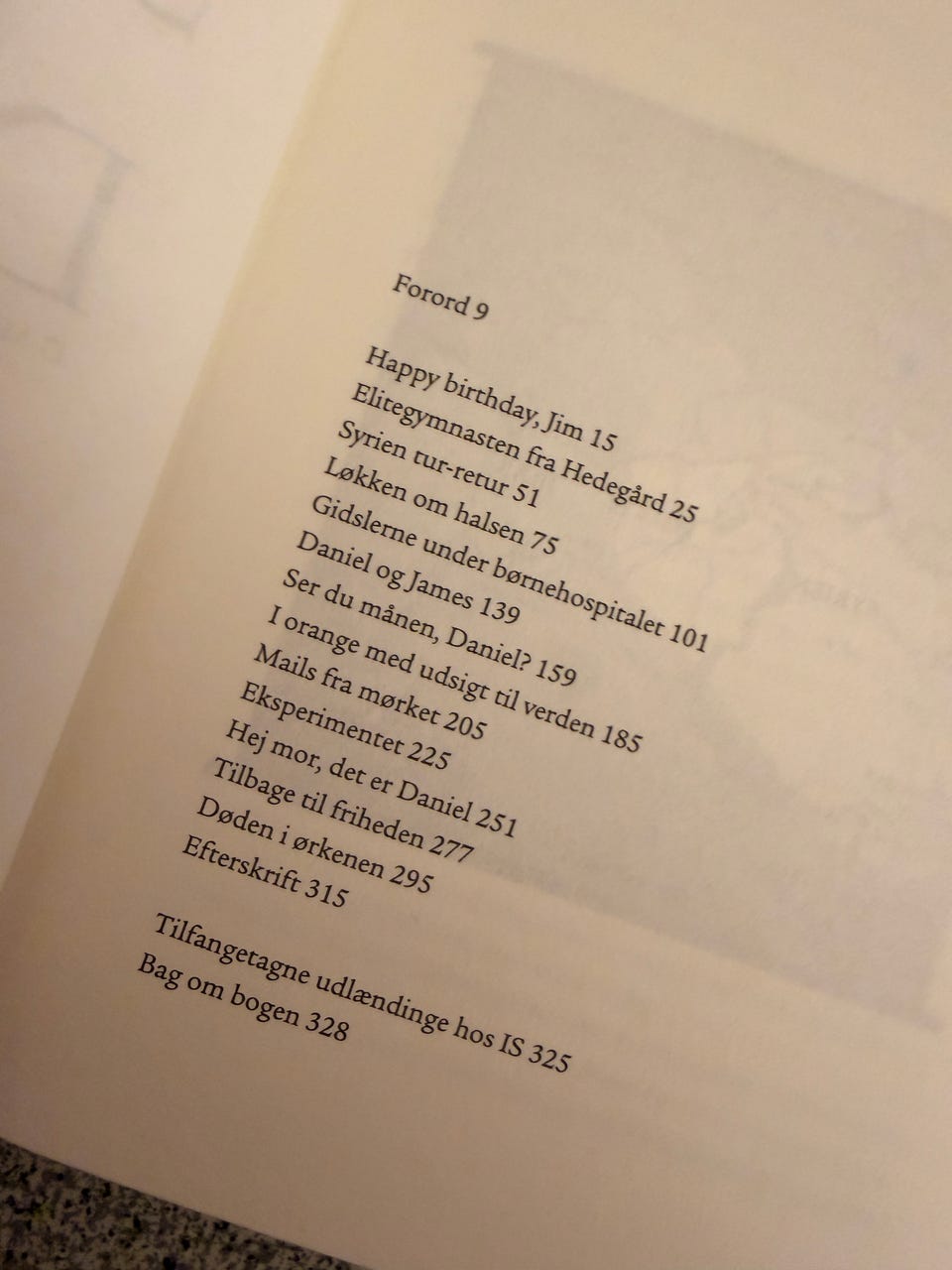 Forord 9

Happy birthday, Jim 15
Elitegymnasten fra Hedegård 25
Syrien tur-retur 51
Løkken om halsen 75
Gidslerne under børnehospitalet 101
Daniel og James 139
Ser du månen, Daniel? 159
I orange med udsigt til verden 185
Mails fra mørket 205
Eksperimentet 225
Hej mor, det er Daniel 251
Tilbage til friheden 277
Døden i ørkenen 295
Efterskrift 315

Tilfangetagne udlændinge hos IS 325
Bag om bogen 328